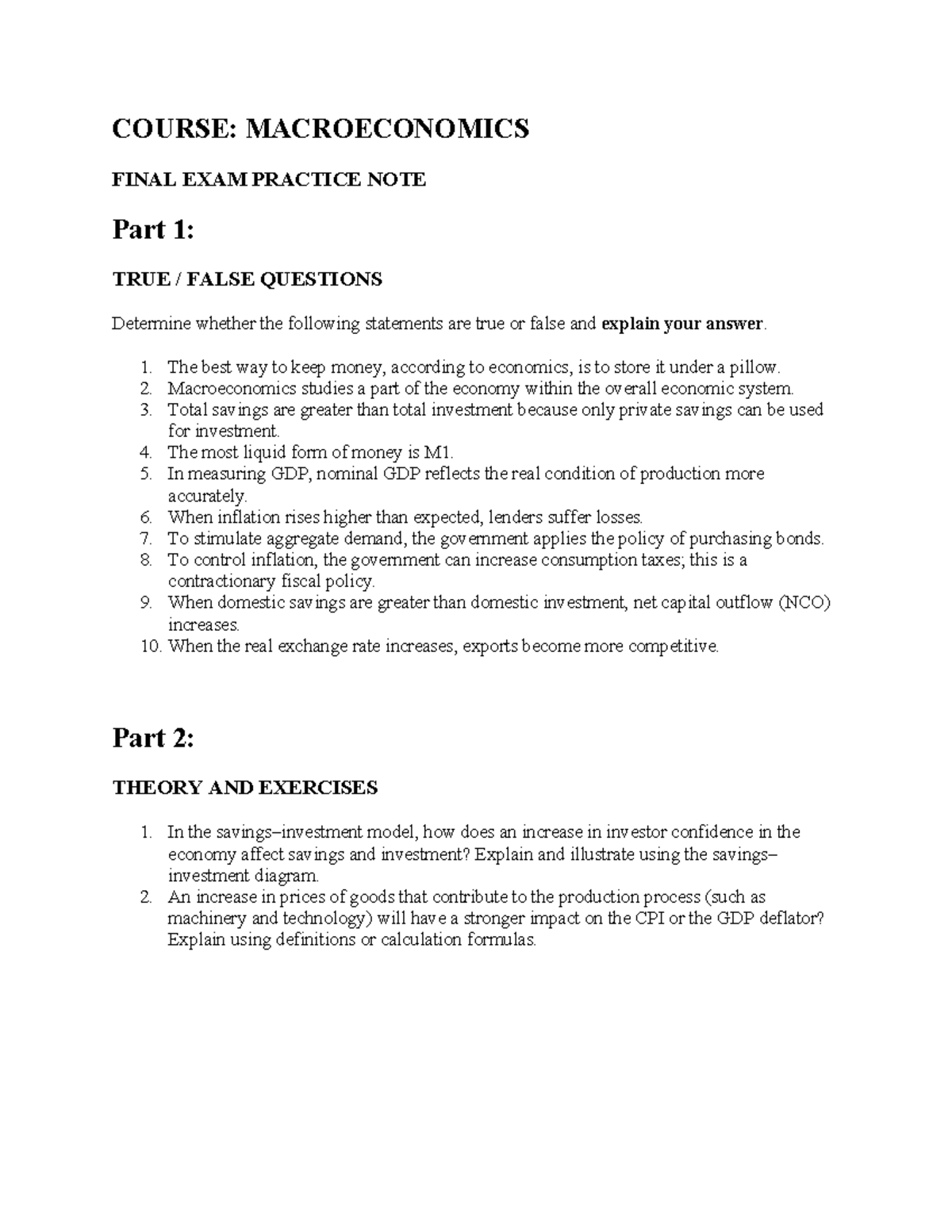 COURSE: MACROECONOMICS

FINAL EXAM PRACTICE NOTE

Part 1:

TRUE / FALSE QUESTIONS

Determine whether the following statements are true or false and explain your answer.

1. The best way to keep money, according to economics, is to store it under a pillow.
2. Macroeconomics studies a part of the economy within the overall economic system.
3. Total savings are greater than total investment because only private savings can be used for investment.
4. The most liquid form of money is M1.
5. In measuring GDP, nominal GDP reflects the real condition of production more accurately.
6. When inflation rises higher than expected, lenders suffer losses.
7. To stimulate aggregate demand, the government applies the policy of purchasing bonds.
8. To control inflation, the government can increase consumption taxes; this is a contractionary fiscal policy.
9. When domestic savings are greater than domestic investment, net capital outflow (NCO) increases.
10. When the real exchange rate increases, exports become more competitive.

Part 2:

THEORY AND EXERCISES

1. In the savings–investment model, how does an increase in investor confidence in the economy affect savings and investment? Explain and illustrate using the savings–investment diagram.
2. An increase in prices of goods that contribute to the production process (such as machinery and technology) will have a stronger impact on the CPI or the GDP deflator? Explain using definitions or calculation formulas.